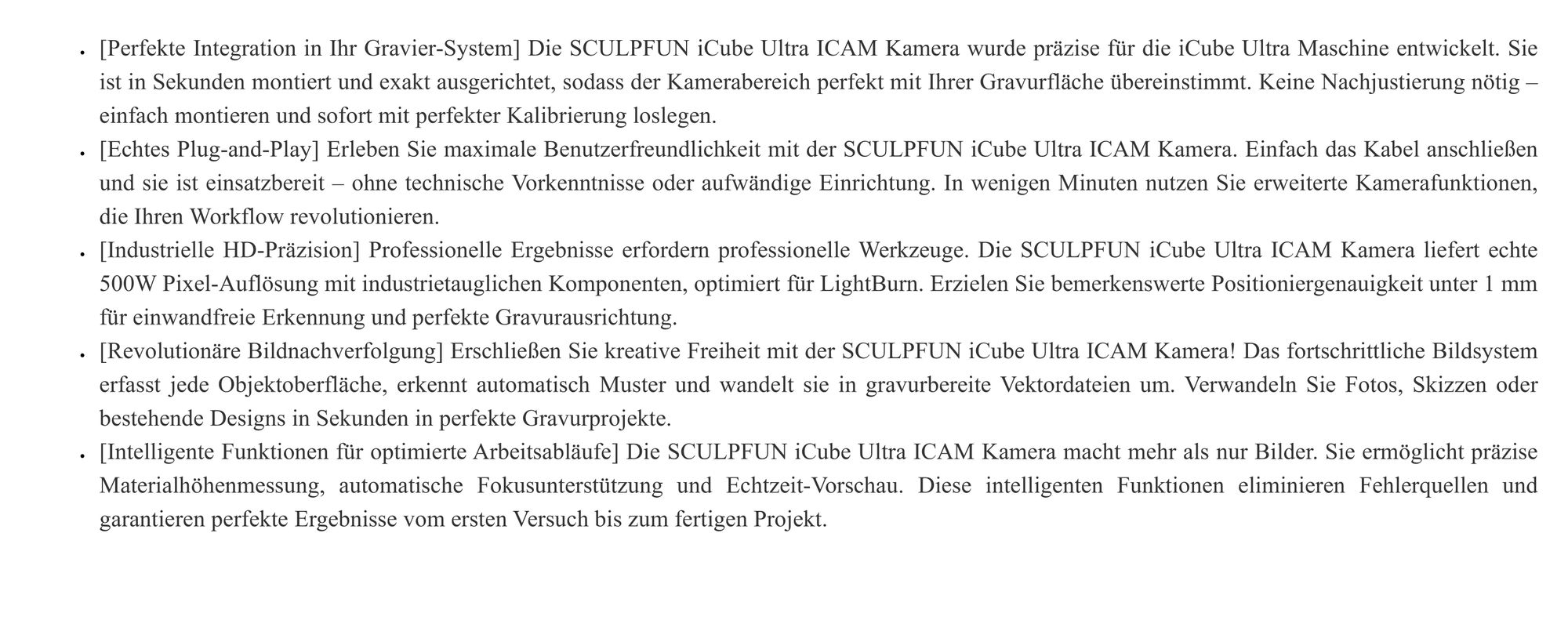 - [Perfekte Integration in Ihr Gravier-System] Die SCULPFUN iCube Ultra ICAM Kamera wurde präzise für die iCube Ultra Maschine entwickelt. Sie ist in Sekunden montiert und exakt ausgerichtet, sodass der Kamerabereich perfekt mit Ihrer Gravurfläche übereinstimmt. Keine Nachjustierung nötig – einfach montieren und sofort mit perfekter Kalibrierung loslegen.
- [Echtes Plug-and-Play] Erleben Sie maximale Benutzerfreundlichkeit mit der SCULPFUN iCube Ultra ICAM Kamera. Einfach das Kabel anschließen und sie ist einsatzbereit – ohne technische Vorkenntnisse oder aufwändige Einrichtung. In wenigen Minuten nutzen Sie erweiterte Kamerafunktionen, die Ihren Workflow revolutionieren.
- [Industrielle HD-Präzision] Professionelle Ergebnisse erfordern professionelle Werkzeuge. Die SCULPFUN iCube Ultra ICAM Kamera liefert echte 500W Pixel-Auflösung mit industrietauglichen Komponenten, optimiert für LightBurn. Erzielen Sie bemerkenswerte Positioniergenauigkeit unter 1 mm für einwandfreie Erkennung und perfekte Gravurausrichtung.
- [Revolutionäre Bildnachverfolgung] Erschließen Sie kreative Freiheit mit der SCULPFUN iCube Ultra ICAM Kamera! Das fortschrittliche Bildsystem erfasst jede Objektoberfläche, erkennt automatisch Muster und wandelt sie in gravurbereite Vektordateien um. Verwandeln Sie Fotos, Skizzen oder bestehende Designs in Sekunden in perfekte Gravurprojekte.
- [Intelligente Funktionen für optimierte Arbeitsabläufe] Die SCULPFUN iCube Ultra ICAM Kamera macht mehr als nur Bilder. Sie ermöglicht präzise Materialhöhenmessung, automatische Fokusunterstützung und Echtzeit-Vorschau. Diese intelligenten Funktionen eliminieren Fehlerquellen und garantieren perfekte Ergebnisse vom ersten Versuch bis zum fertigen Projekt.